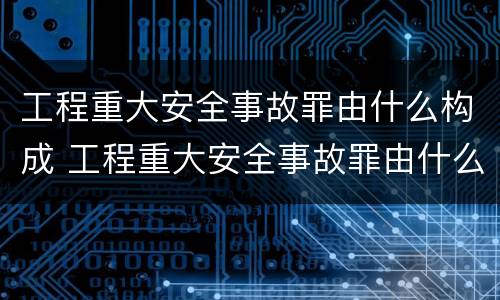 工程重大安全事故罪由什么构成 工程重大安全事故罪由什么